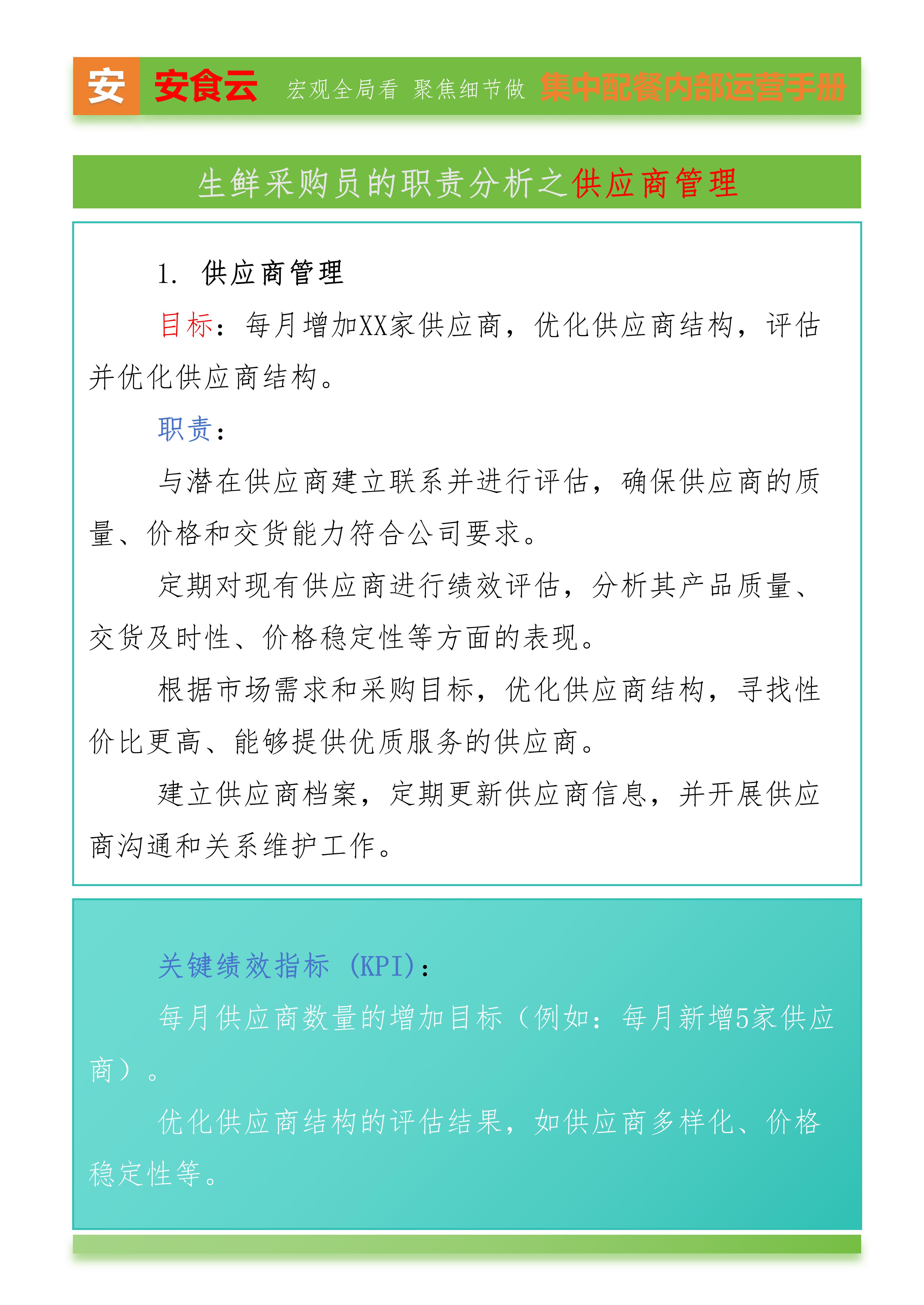 安 安食云 宏观全局看 聚焦细节做 集中配餐内部运营手册

生鲜采购员的职责分析之供应商管理

1. 供应商管理

目标：每月增加XX家供应商，优化供应商结构，评估并优化供应商结构。

职责：

与潜在供应商建立联系并进行评估，确保供应商的质量、价格和交货能力符合公司要求。

定期对现有供应商进行绩效评估，分析其产品质量、交货及时性、价格稳定性等方面的表现。

根据市场需求和采购目标，优化供应商结构，寻找性价比更高、能够提供优质服务的供应商。

建立供应商档案，定期更新供应商信息，并开展供应商沟通和关系维护工作。

关键绩效指标（KPI）：

每月供应商数量的增加目标（例如：每月新增5家供应商）。

优化供应商结构的评估结果，如供应商多样化、价格稳定性等。